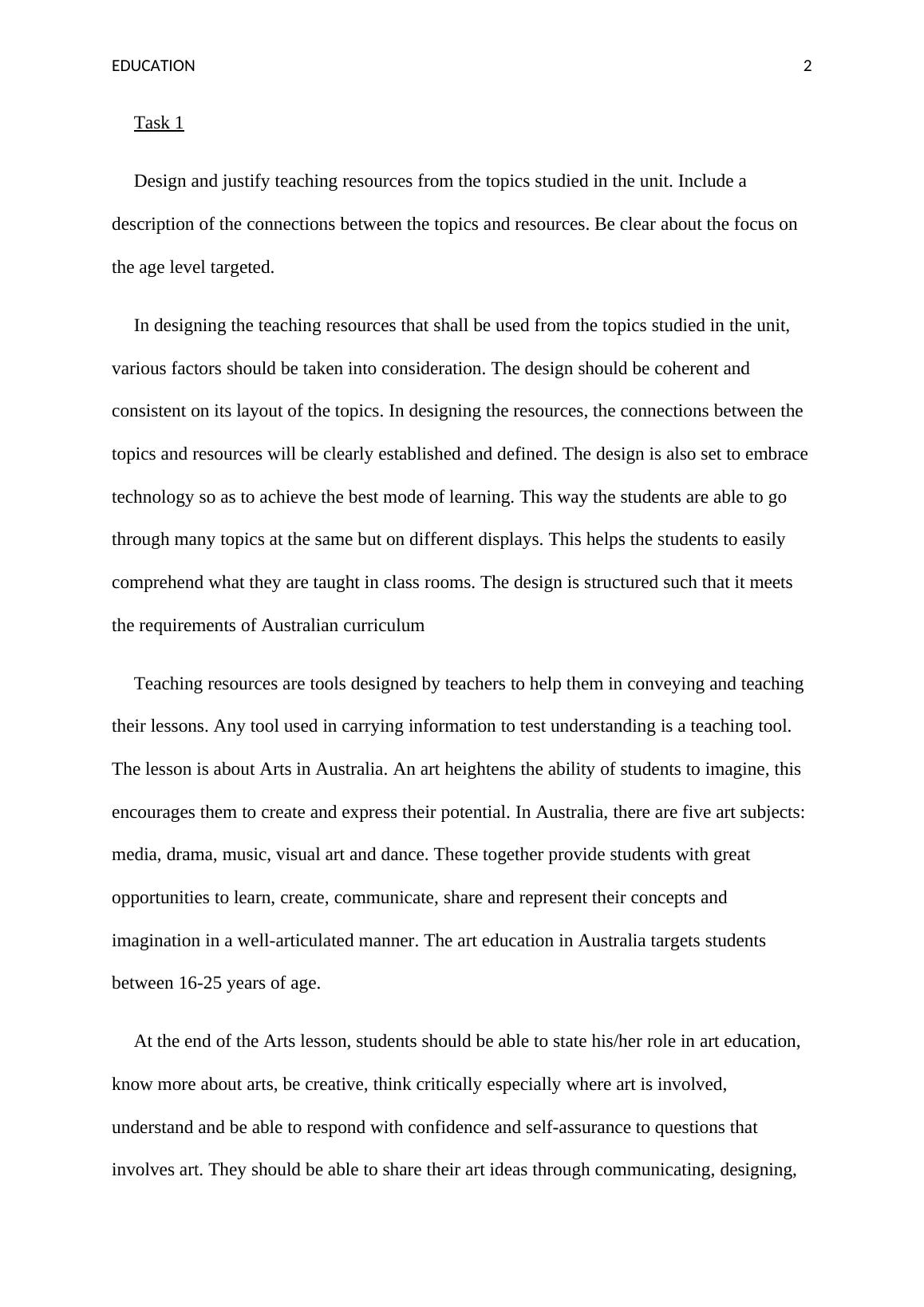 EDUCATION 2

Task 1

Design and justify teaching resources from the topics studied in the unit. Include a description of the connections between the topics and resources. Be clear about the focus on the age level targeted.

In designing the teaching resources that shall be used from the topics studied in the unit, various factors should be taken into consideration. The design should be coherent and consistent on its layout of the topics. In designing the resources, the connections between the topics and resources will be clearly established and defined. The design is also set to embrace technology so as to achieve the best mode of learning. This way the students are able to go through many topics at the same but on different displays. This helps the students to easily comprehend what they are taught in class rooms. The design is structured such that it meets the requirements of Australian curriculum

Teaching resources are tools designed by teachers to help them in conveying and teaching their lessons. Any tool used in carrying information to test understanding is a teaching tool. The lesson is about Arts in Australia. An art heightens the ability of students to imagine, this encourages them to create and express their potential. In Australia, there are five art subjects: media, drama, music, visual art and dance. These together provide students with great opportunities to learn, create, communicate, share and represent their concepts and imagination in a well-articulated manner. The art education in Australia targets students between 16-25 years of age.

At the end of the Arts lesson, students should be able to state his/her role in art education, know more about arts, be creative, think critically especially where art is involved, understand and be able to respond with confidence and self-assurance to questions that involves art. They should be able to share their art ideas through communicating, designing,